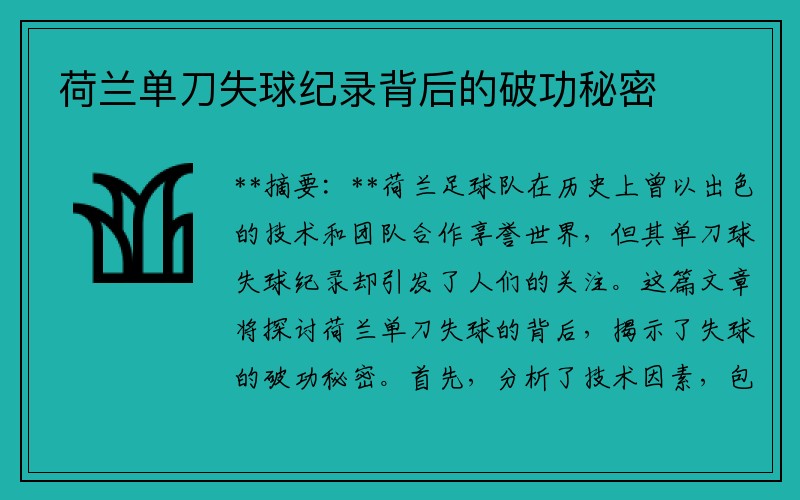 荷兰单刀失球纪录背后的破功秘密

**摘要：**荷兰足球队在历史上曾以出色的技术和团队合作享誉世界，但其单刀球失球纪录却引发了人们的关注。这篇文章将探讨荷兰单刀失球的背后，揭示了失球的破功秘密。首先，分析了技术因素，包